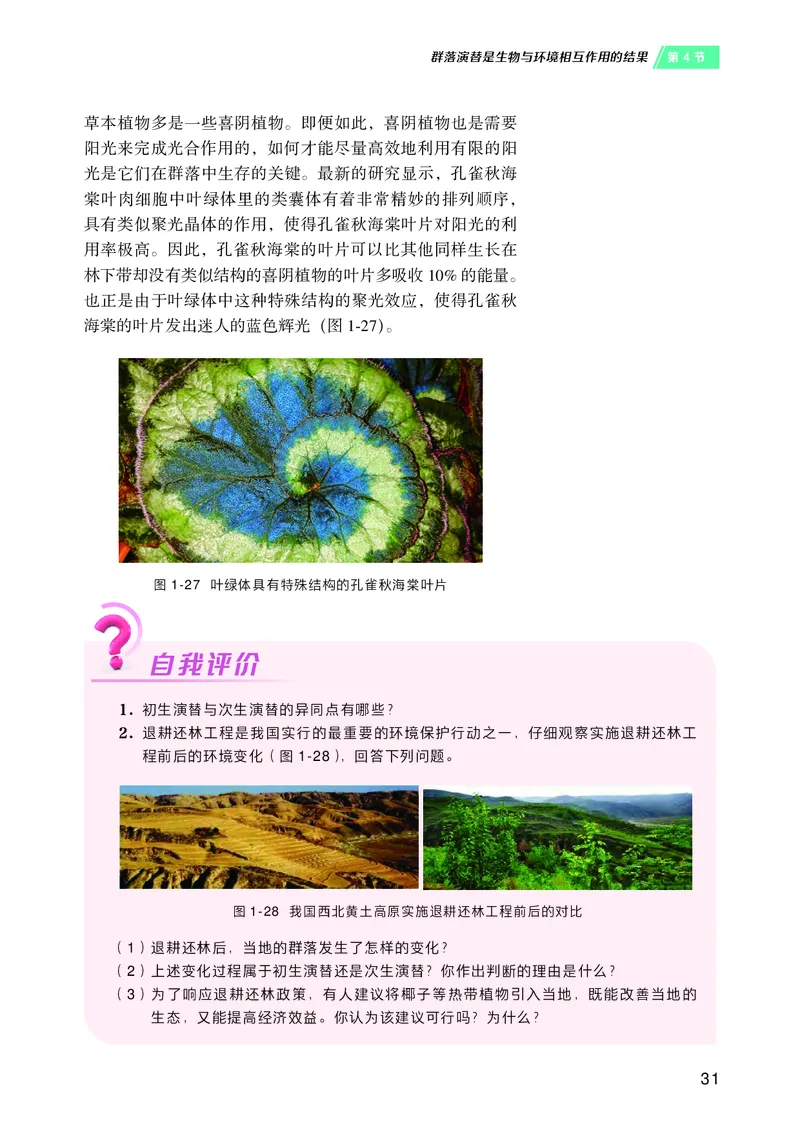 群落演替是生物与环境相互作用的结果 第 4 节

草本植物多是一些喜阴植物。即便如此，喜阴植物也是需要阳光来完成光合作用的，如何才能尽量高效地利用有限的阳光是它们在群落中生存的关键。最新的研究显示，孔雀秋海棠叶肉细胞中叶绿体里的类囊体有着非常精妙的排列顺序，具有类似聚光晶体的作用，使得孔雀秋海棠叶片对阳光的利用率极高。因此，孔雀秋海棠的叶片可以比其他同样生长在林下带却没有类似结构的喜阴植物的叶片多吸收 10% 的能量。也正是由于叶绿体中这种特殊结构的聚光效应，使得孔雀秋海棠的叶片发出迷人的蓝色辉光（图 1-27）。

图 1-27 叶绿体具有特殊结构的孔雀秋海棠叶片

自我评价

1. 初生演替与次生演替的异同点有哪些？
2. 退耕还林工程是我国实行的最重要的环境保护行动之一，仔细观察实施退耕还林工程前后的环境变化（图 1-28），回答下列问题。

图 1-28 我国西北黄土高原实施退耕还林工程前后的对比

（1）退耕还林后，当地的群落发生了怎样的变化？
（2）上述变化过程属于初生演替还是次生演替？你作出判断的理由是什么？
（3）为了响应退耕还林政策，有人建议将椰子等热带植物引入当地，既能改善当地的生态，又能提高经济效益。你认为该建议可行吗？为什么？

31